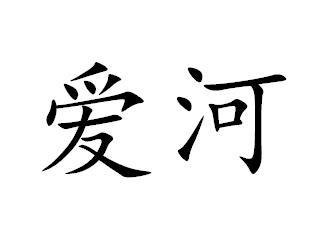 爱河